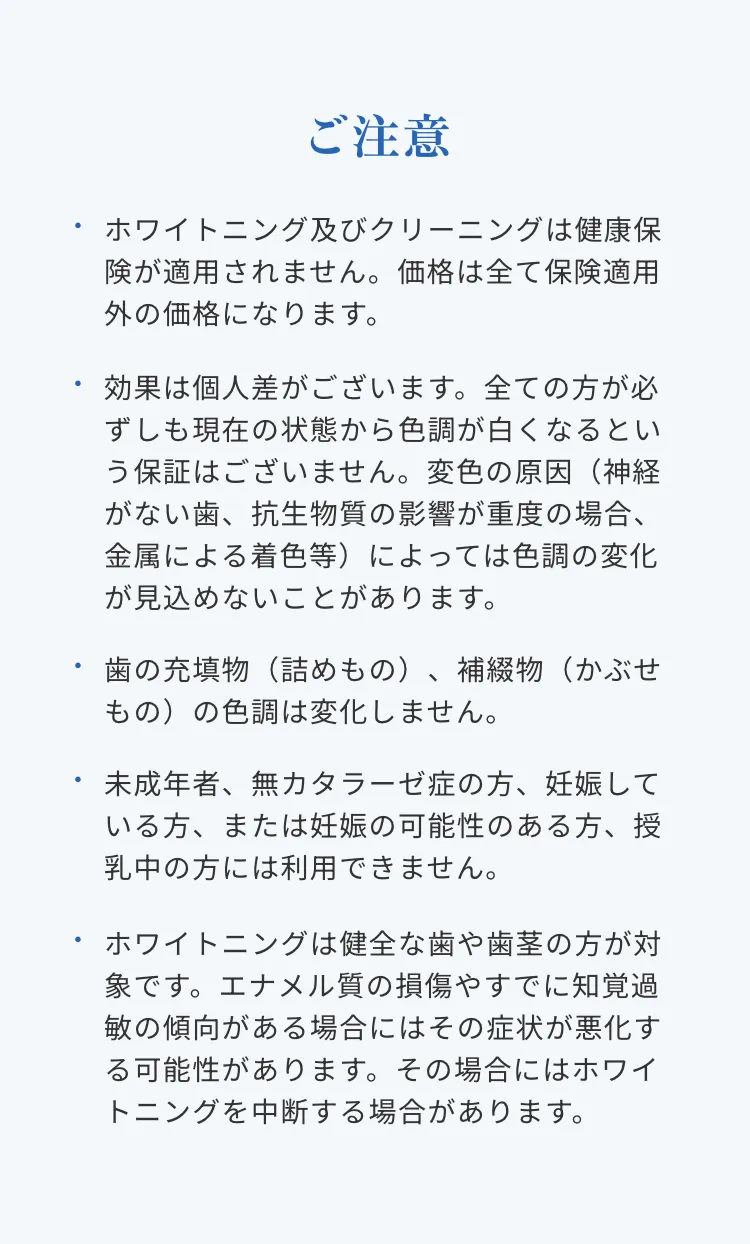 ご注意

• ホワイトニング及びクリーニングは健康保険が適用されません。価格は全て保険適用外の価格になります。

• 効果は個人差がございます。全ての方が必ずしも現在の状態から色調が白くなるという保証はございません。変色の原因（神経がない歯、抗生物質の影響が重度の場合、金属による着色等）によっては色調の変化が見込めないことがあります。

• 歯の充填物（詰めもの）、補綴物（かぶせもの）の色調は変化しません。

• 未成年者、無カタラーゼ症の方、妊娠している方、または妊娠の可能性のある方、授乳中の方には利用できません。

• ホワイトニングは健全な歯や歯茎の方が対象です。エナメル質の損傷やすでに知覚過敏の傾向がある場合にはその症状が悪化する可能性があります。その場合にはホワイトニングを中断する場合があります。